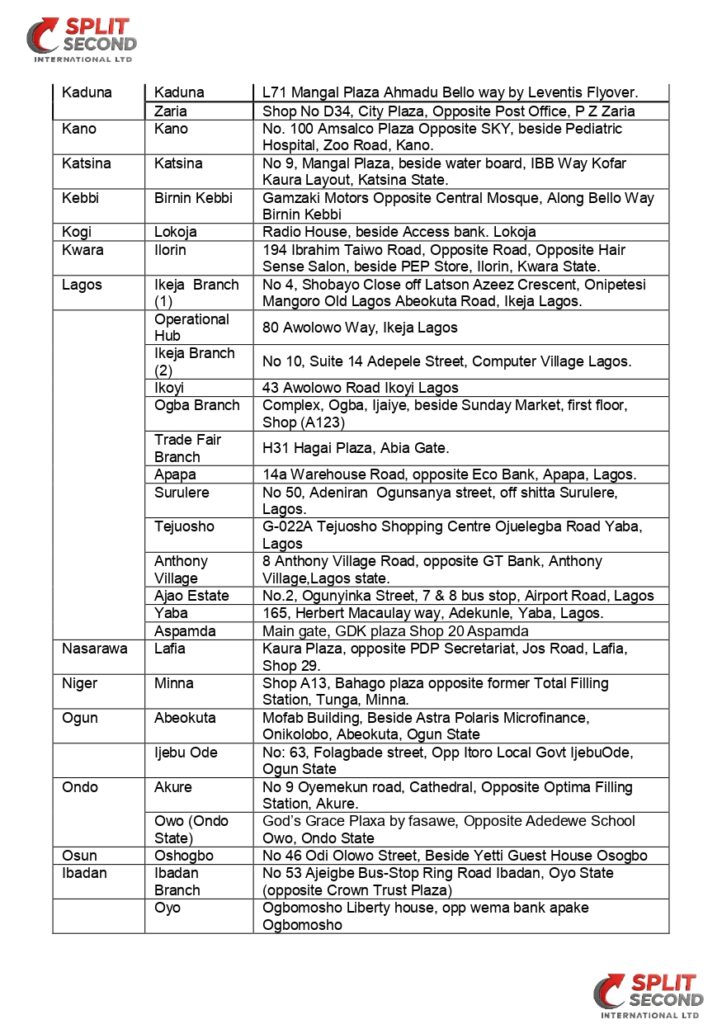 SPLIT SECOND INTERNATIONAL LTD

| | | |
|---|---|---|
| Kaduna | Kaduna | L71 Mangal Plaza Ahmadu Bello way by Leventis Flyover. |
| | Zaria | Shop No D34, City Plaza, Opposite Post Office, P Z Zaria |
| Kano | Kano | No. 100 Amsalco Plaza Opposite SKY, beside Pediatric Hospital, Zoo Road, Kano. |
| Katsina | Katsina | No 9, Mangal Plaza, beside water board, IBB Way Kofar Kaura Layout, Katsina State. |
| Kebbi | Birnin Kebbi | Gamzaki Motors Opposite Central Mosque, Along Bello Way Birnin Kebbi |
| Kogi | Lokoja | Radio House, beside Access bank. Lokoja |
| Kwara | Ilorin | 194 Ibrahim Taiwo Road, Opposite Road, Opposite Hair Sense Salon, beside PEP Store, Ilorin, Kwara State. |
| Lagos | Ikeja Branch (1) | No 4, Shobayo Close off Latson Azeez Crescent, Onipetesi Mangoro Old Lagos Abeokuta Road, Ikeja Lagos. |
| | Operational Hub | 80 Awolowo Way, Ikeja Lagos |
| | Ikeja Branch (2) | No 10, Suite 14 Adepele Street, Computer Village Lagos. |
| | Ikoyi | 43 Awolowo Road Ikoyi Lagos |
| | Ogba Branch | Complex, Ogba, Ijaiye, beside Sunday Market, first floor, Shop (A123) |
| | Trade Fair Branch | H31 Hagai Plaza, Abia Gate. |
| | Apapa | 14a Warehouse Road, opposite Eco Bank, Apapa, Lagos. |
| | Surulere | No 50, Adeniran Ogunsanya street, off shitta Surulere, Lagos. |
| | Tejuosho | G-022A Tejuosho Shopping Centre Ojuelegba Road Yaba, Lagos |
| | Anthony Village | 8 Anthony Village Road, opposite GT Bank, Anthony Village,Lagos state. |
| | Ajao Estate | No.2, Ogunyinka Street, 7 & 8 bus stop, Airport Road, Lagos |
| | Yaba | 165, Herbert Macaulay way, Adekunle, Yaba, Lagos. |
| | Aspamda | Main gate, GDK plaza Shop 20 Aspamda |
| Nasarawa | Lafia | Kaura Plaza, opposite PDP Secretariat, Jos Road, Lafia, Shop 29. |
| Niger | Minna | Shop A13, Bahago plaza opposite former Total Filling Station, Tunga, Minna. |
| Ogun | Abeokuta | Mofab Building, Beside Astra Polaris Microfinance, Onikolobo, Abeokuta, Ogun State |
| | Ijebu Ode | No: 63, Folagbade street, Opp Itoro Local Govt IjebuOde, Ogun State |
| Ondo | Akure | No 9 Oyemekun road, Cathedral, Opposite Optima Filling Station, Akure. |
| | Owo (Ondo State) | God's Grace Plaxa by fasawe, Opposite Adedewe School Owo, Ondo State |
| Osun | Oshogbo | No 46 Odi Olowo Street, Beside Yetti Guest House Osogbo |
| Ibadan | Ibadan Branch | No 53 Ajeigbe Bus-Stop Ring Road Ibadan, Oyo State (opposite Crown Trust Plaza) |
| | Oyo | Ogbomosho Liberty house, opp wema bank apake Ogbomosho |

SPLIT SECOND INTERNATIONAL LTD